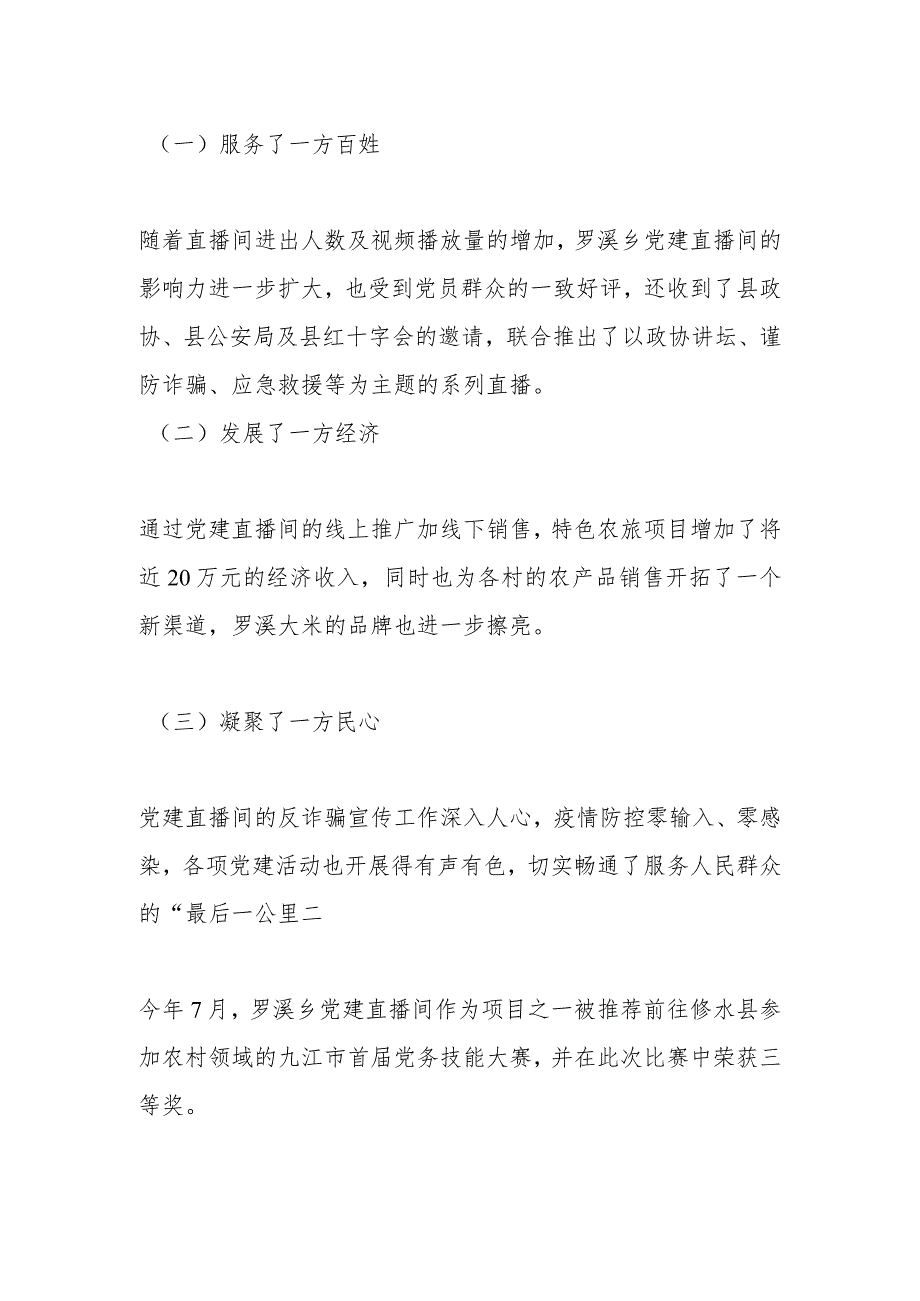 （一）服务了一方百姓

随着直播间进出人数及视频播放量的增加，罗溪乡党建直播间的影响力进一步扩大，也受到党员群众的一致好评，还收到了县政协、县公安局及县红十字会的邀请，联合推出了以政协讲坛、谨防诈骗、应急救援等为主题的系列直播。

（二）发展了一方经济

通过党建直播间的线上推广加线下销售，特色农旅项目增加了将近20万元的经济收入，同时也为各村的农产品销售开拓了一个新渠道，罗溪大米的品牌也进一步擦亮。

（三）凝聚了一方民心

党建直播间的反诈骗宣传工作深入人心，疫情防控零输入、零感染，各项党建活动也开展得有声有色，切实畅通了服务人民群众的“最后一公里二

今年7月，罗溪乡党建直播间作为项目之一被推荐前往修水县参加农村领域的九江市首届党务技能大赛，并在此次比赛中荣获三等奖。